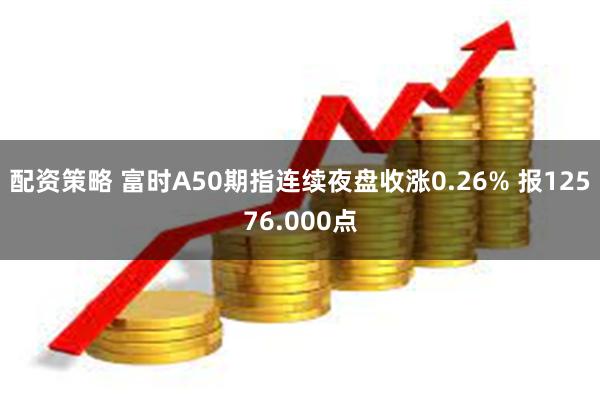 配资策略 富时A50期指连续夜盘收涨0.26% 报12576.000点